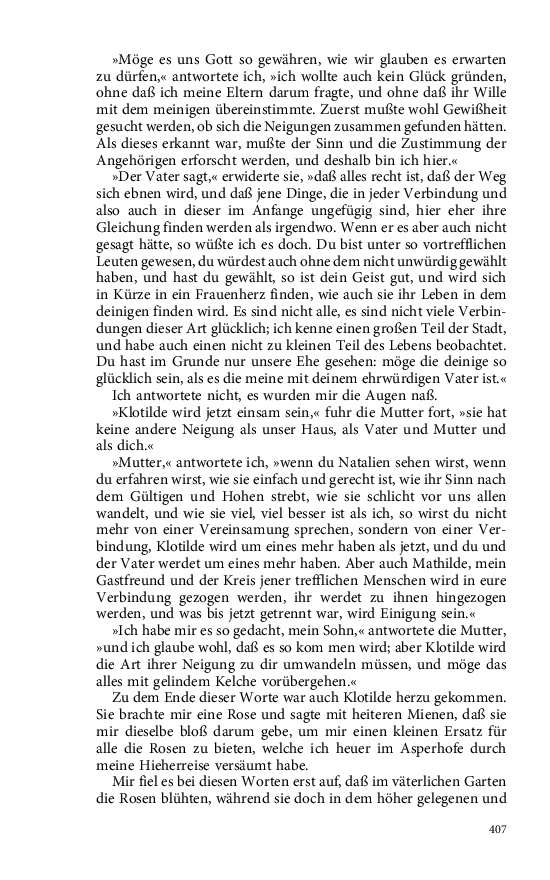 »Möge es uns Gott so gewähren, wie wir glauben es erwarten zu dürfen,« antwortete ich, »ich wollte auch kein Glück gründen, ohne daß ich meine Eltern darum fragte, und ohne daß ihr Wille mit dem meinigen übereinstimmte. Zuerst mußte wohl Gewißheit gesucht werden, ob sich die Neigungen zusammen gefunden hätten. Als dieses erkannt war, mußte der Sinn und die Zustimmung der Angehörigen erforscht werden, und deshalb bin ich hier.«

»Der Vater sagt,« erwiderte sie, »daß alles recht ist, daß der Weg sich ebnen wird, und daß jene Dinge, die in jeder Verbindung und also auch in dieser im Anfange ungefügig sind, hier eher ihre Gleichung finden werden als irgendwo. Wenn er es aber auch nicht gesagt hätte, so wüßte ich es doch. Du bist unter so vortrefflichen Leuten gewesen, du würdest auch ohne dem nicht unwürdig gewählt haben, und hast du gewählt, so ist dein Geist gut, und wird sich in Kürze in ein Frauenherz finden, wie auch sie ihr Leben in dem deinigen finden wird. Es sind nicht alle, es sind nicht viele Verbindungen dieser Art glücklich; ich kenne einen großen Teil der Stadt, und habe auch einen nicht zu kleinen Teil des Lebens beobachtet. Du hast im Grunde nur unsere Ehe gesehen: möge die deinige so glücklich sein, als es die meine mit deinem ehrwürdigen Vater ist.«

Ich antwortete nicht, es wurden mir die Augen naß.

»Klotilde wird jetzt einsam sein,« fuhr die Mutter fort, »sie hat keine andere Neigung als unser Haus, als Vater und Mutter und als dich.«

»Mutter,« antwortete ich, »wenn du Natalien sehen wirst, wenn du erfahren wirst, wie sie einfach und gerecht ist, wie ihr Sinn nach dem Gültigen und Hohen strebt, wie sie schlicht vor uns allen wandelt, und wie sie viel, viel besser ist als ich, so wirst du nicht mehr von einer Vereinsamung sprechen, sondern von einer Verbindung, Klotilde wird um eines mehr haben als jetzt, und du und der Vater werdet um eines mehr haben. Aber auch Mathilde, mein Gastfreund und der Kreis jener trefflichen Menschen wird in eure Verbindung gezogen werden, ihr werdet zu ihnen hingezogen werden, und was bis jetzt getrennt war, wird Einigung sein.«

»Ich habe mir es so gedacht, mein Sohn,« antwortete die Mutter, »und ich glaube wohl, daß es so kom men wird; aber Klotilde wird die Art ihrer Neigung zu dir umwandeln müssen, und möge das alles mit gelindem Kelche vorübergehen.«

Zu dem Ende dieser Worte war auch Klotilde herzu gekommen. Sie brachte mir eine Rose und sagte mit heiteren Mienen, daß sie mir dieselbe bloß darum gebe, um mir einen kleinen Ersatz für alle die Rosen zu bieten, welche ich heuer im Asperhofe durch meine Hieherreise versäumt habe.

Mir fiel es bei diesen Worten erst auf, daß im väterlichen Garten die Rosen blühten, während sie doch in dem höher gelegenen und

407